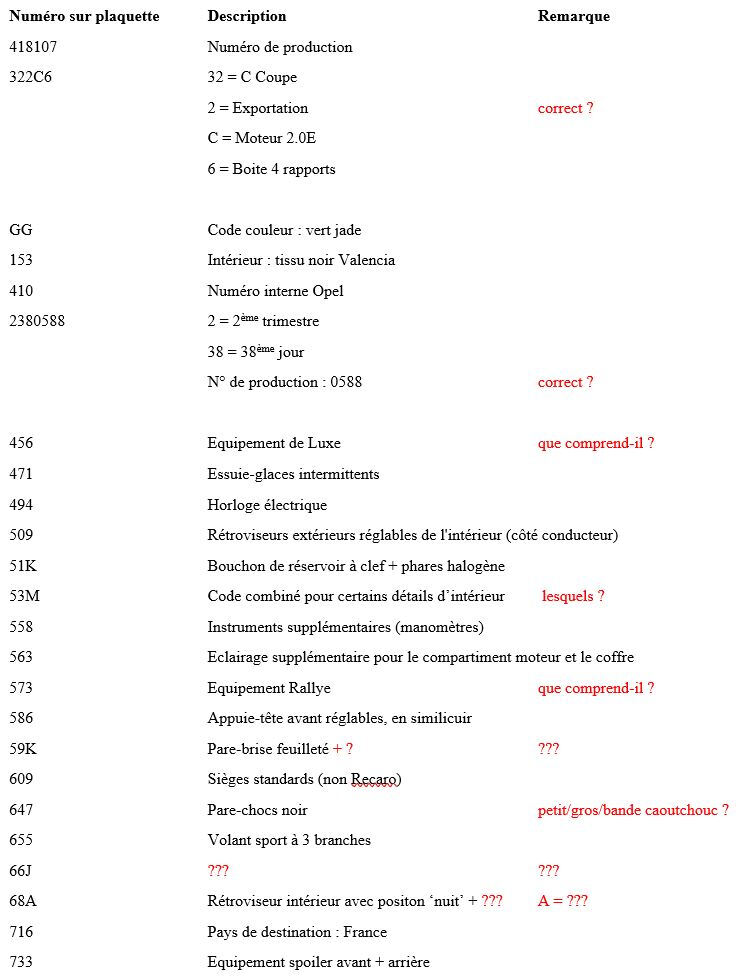 | Numéro sur plaquette | Description | Remarque |
|---|---|---|
| 418107 | Numéro de production | |
| 322C6 | 32 = C Coupe | |
| | 2 = Exportation | correct ? |
| | C = Moteur 2.0E | |
| | 6 = Boite 4 rapports | |
| GG | Code couleur : vert jade | |
| 153 | Intérieur : tissu noir Valencia | |
| 410 | Numéro interne Opel | |
| 2380588 | 2 = 2$^{ème}$ trimestre | |
| | 38 = 38$^{ème}$ jour | |
| | N° de production : 0588 | correct ? |
| 456 | Equipement de Luxe | que comprend-il ? |
| 471 | Essuie-glaces intermittents | |
| 494 | Horloge électrique | |
| 509 | Rétroviseurs extérieurs réglables de l'intérieur (côté conducteur) | |
| 51K | Bouchon de réservoir à clef + phares halogène | |
| 53M | Code combiné pour certains détails d'intérieur | lesquels ? |
| 558 | Instruments supplémentaires (manomètres) | |
| 563 | Eclairage supplémentaire pour le compartiment moteur et le coffre | |
| 573 | Equipement Rallye | que comprend-il ? |
| 586 | Appuie-tête avant réglables, en similicuir | |
| 59K | Pare-brise feuilleté + ? | ??? |
| 609 | Sièges standards (non Recaro) | |
| 647 | Pare-chocs noir | petit/gros/bande caoutchouc ? |
| 655 | Volant sport à 3 branches | |
| 66J | ??? | ??? |
| 68A | Rétroviseur intérieur avec positon 'nuit' + ??? | A = ??? |
| 716 | Pays de destination : France | |
| 733 | Equipement spoiler avant + arrière | |